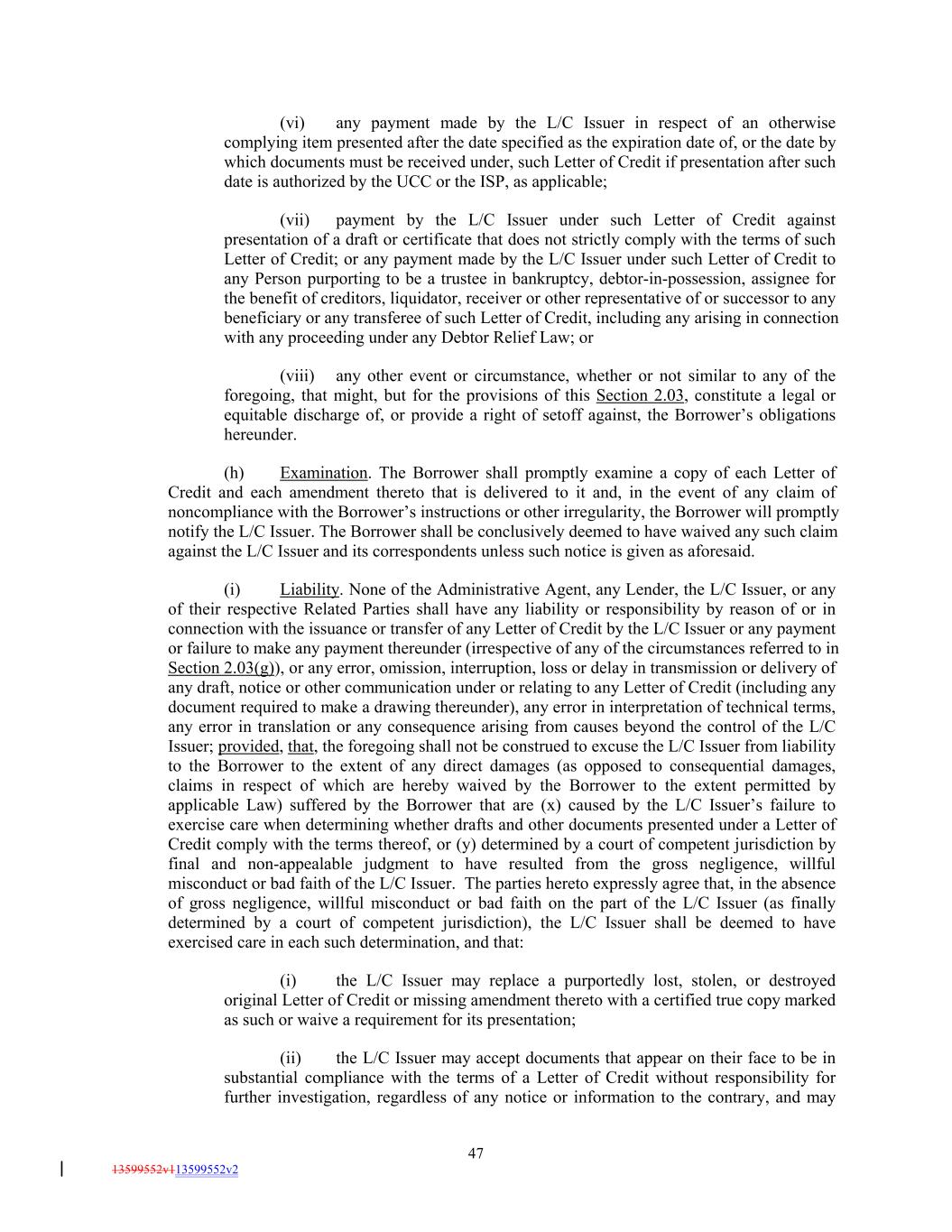 (vi) any payment made by the L/C Issuer in respect of an otherwise complying item presented after the date specified as the expiration date of, or the date by which documents must be received under, such Letter of Credit if presentation after such date is authorized by the UCC or the ISP, as applicable;

(vii) payment by the L/C Issuer under such Letter of Credit against presentation of a draft or certificate that does not strictly comply with the terms of such Letter of Credit; or any payment made by the L/C Issuer under such Letter of Credit to any Person purporting to be a trustee in bankruptcy, debtor-in-possession, assignee for the benefit of creditors, liquidator, receiver or other representative of or successor to any beneficiary or any transferee of such Letter of Credit, including any arising in connection with any proceeding under any Debtor Relief Law; or

(viii) any other event or circumstance, whether or not similar to any of the foregoing, that might, but for the provisions of this Section 2.03, constitute a legal or equitable discharge of, or provide a right of setoff against, the Borrower's obligations hereunder.

(h) Examination. The Borrower shall promptly examine a copy of each Letter of Credit and each amendment thereto that is delivered to it and, in the event of any claim of noncompliance with the Borrower's instructions or other irregularity, the Borrower will promptly notify the L/C Issuer. The Borrower shall be conclusively deemed to have waived any such claim against the L/C Issuer and its correspondents unless such notice is given as aforesaid.

(i) Liability. None of the Administrative Agent, any Lender, the L/C Issuer, or any of their respective Related Parties shall have any liability or responsibility by reason of or in connection with the issuance or transfer of any Letter of Credit by the L/C Issuer or any payment or failure to make any payment thereunder (irrespective of any of the circumstances referred to in Section 2.03(g)), or any error, omission, interruption, loss or delay in transmission or delivery of any draft, notice or other communication under or relating to any Letter of Credit (including any document required to make a drawing thereunder), any error in interpretation of technical terms, any error in translation or any consequence arising from causes beyond the control of the L/C Issuer; provided, that, the foregoing shall not be construed to excuse the L/C Issuer from liability to the Borrower to the extent of any direct damages (as opposed to consequential damages, claims in respect of which are hereby waived by the Borrower to the extent permitted by applicable Law) suffered by the Borrower that are (x) caused by the L/C Issuer's failure to exercise care when determining whether drafts and other documents presented under a Letter of Credit comply with the terms thereof, or (y) determined by a court of competent jurisdiction by final and non-appealable judgment to have resulted from the gross negligence, willful misconduct or bad faith of the L/C Issuer. The parties hereto expressly agree that, in the absence of gross negligence, willful misconduct or bad faith on the part of the L/C Issuer (as finally determined by a court of competent jurisdiction), the L/C Issuer shall be deemed to have exercised care in each such determination, and that:

(i) the L/C Issuer may replace a purportedly lost, stolen, or destroyed original Letter of Credit or missing amendment thereto with a certified true copy marked as such or waive a requirement for its presentation;

(ii) the L/C Issuer may accept documents that appear on their face to be in substantial compliance with the terms of a Letter of Credit without responsibility for further investigation, regardless of any notice or information to the contrary, and may

47

13599552v113599552v2